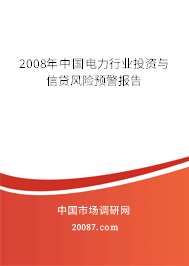 2008年中国电力行业投资与信贷风险预警报告

中国市场调研网

20087.com